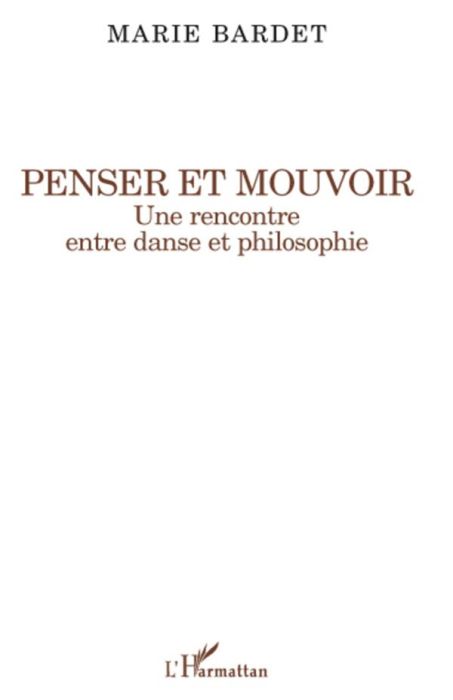 MARIE BARDET

PENSER ET MOUVOIR
Une rencontre entre danse et philosophie

L'Harmattan